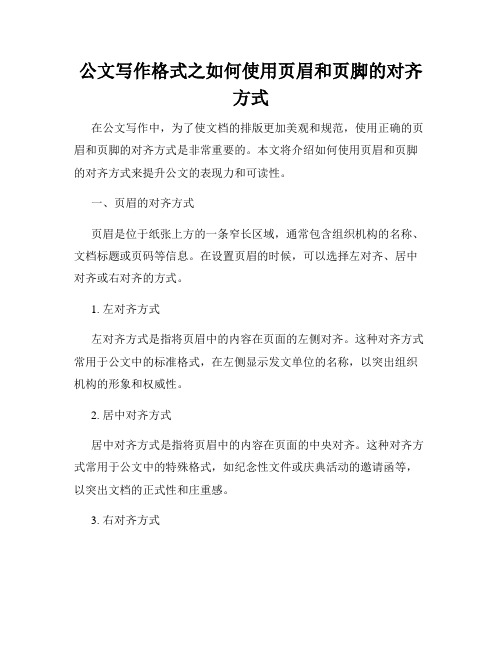 公文写作格式之如何使用页眉和页脚的对齐方式

在公文写作中，为了使文档的排版更加美观和规范，使用正确的页眉和页脚的对齐方式是非常重要的。本文将介绍如何使用页眉和页脚的对齐方式来提升公文的表现力和可读性。

一、页眉的对齐方式

页眉是位于纸张上方的一条窄长区域，通常包含组织机构的名称、文档标题或页码等信息。在设置页眉的时候，可以选择左对齐、居中对齐或右对齐的方式。

1. 左对齐方式

左对齐方式是指将页眉中的内容在页面的左侧对齐。这种对齐方式常用于公文中的标准格式，在左侧显示发文单位的名称，以突出组织机构的形象和权威性。

2. 居中对齐方式

居中对齐方式是指将页眉中的内容在页面的中央对齐。这种对齐方式常用于公文中的特殊格式，如纪念性文件或庆典活动的邀请函等，以突出文档的正式性和庄重感。

3. 右对齐方式